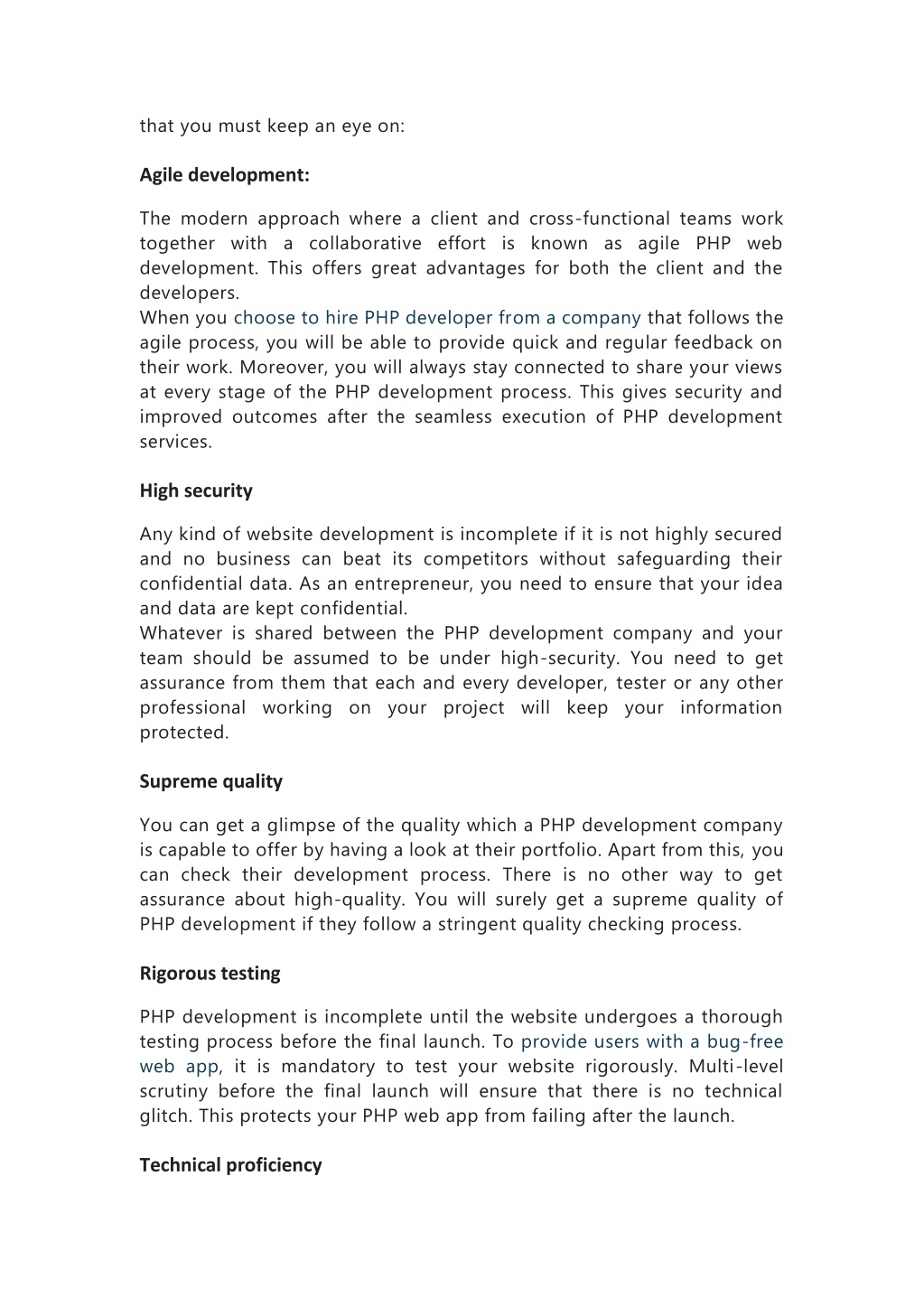 that you must keep an eye on:

Agile development:

The modern approach where a client and cross-functional teams work together with a collaborative effort is known as agile PHP web development. This offers great advantages for both the client and the developers.
When you choose to hire PHP developer from a company that follows the agile process, you will be able to provide quick and regular feedback on their work. Moreover, you will always stay connected to share your views at every stage of the PHP development process. This gives security and improved outcomes after the seamless execution of PHP development services.

High security

Any kind of website development is incomplete if it is not highly secured and no business can beat its competitors without safeguarding their confidential data. As an entrepreneur, you need to ensure that your idea and data are kept confidential.
Whatever is shared between the PHP development company and your team should be assumed to be under high-security. You need to get assurance from them that each and every developer, tester or any other professional working on your project will keep your information protected.

Supreme quality

You can get a glimpse of the quality which a PHP development company is capable to offer by having a look at their portfolio. Apart from this, you can check their development process. There is no other way to get assurance about high-quality. You will surely get a supreme quality of PHP development if they follow a stringent quality checking process.

Rigorous testing

PHP development is incomplete until the website undergoes a thorough testing process before the final launch. To provide users with a bug-free web app, it is mandatory to test your website rigorously. Multi-level scrutiny before the final launch will ensure that there is no technical glitch. This protects your PHP web app from failing after the launch.

Technical proficiency